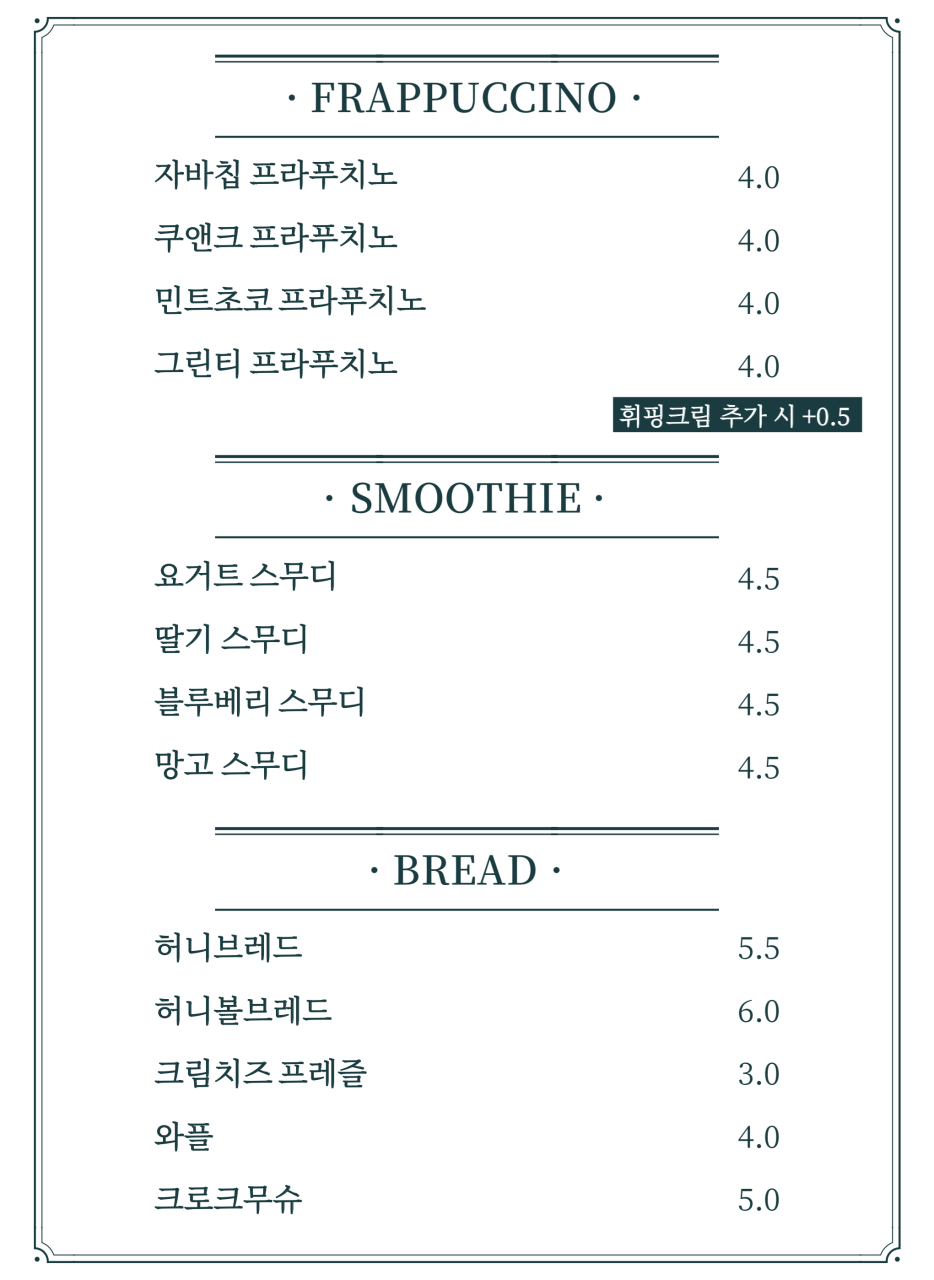 · FRAPPUCCINO ·

자바칩 프라푸치노 4.0

쿠앤크 프라푸치노 4.0

민트초코 프라푸치노 4.0

그린티 프라푸치노 4.0

휘핑크림 추가 시 +0.5

· SMOOTHIE ·

요거트 스무디 4.5

딸기 스무디 4.5

블루베리 스무디 4.5

망고 스무디 4.5

· BREAD ·

허니브레드 5.5

허니볼브레드 6.0

크림치즈 프레즐 3.0

와플 4.0

크로크무슈 5.0